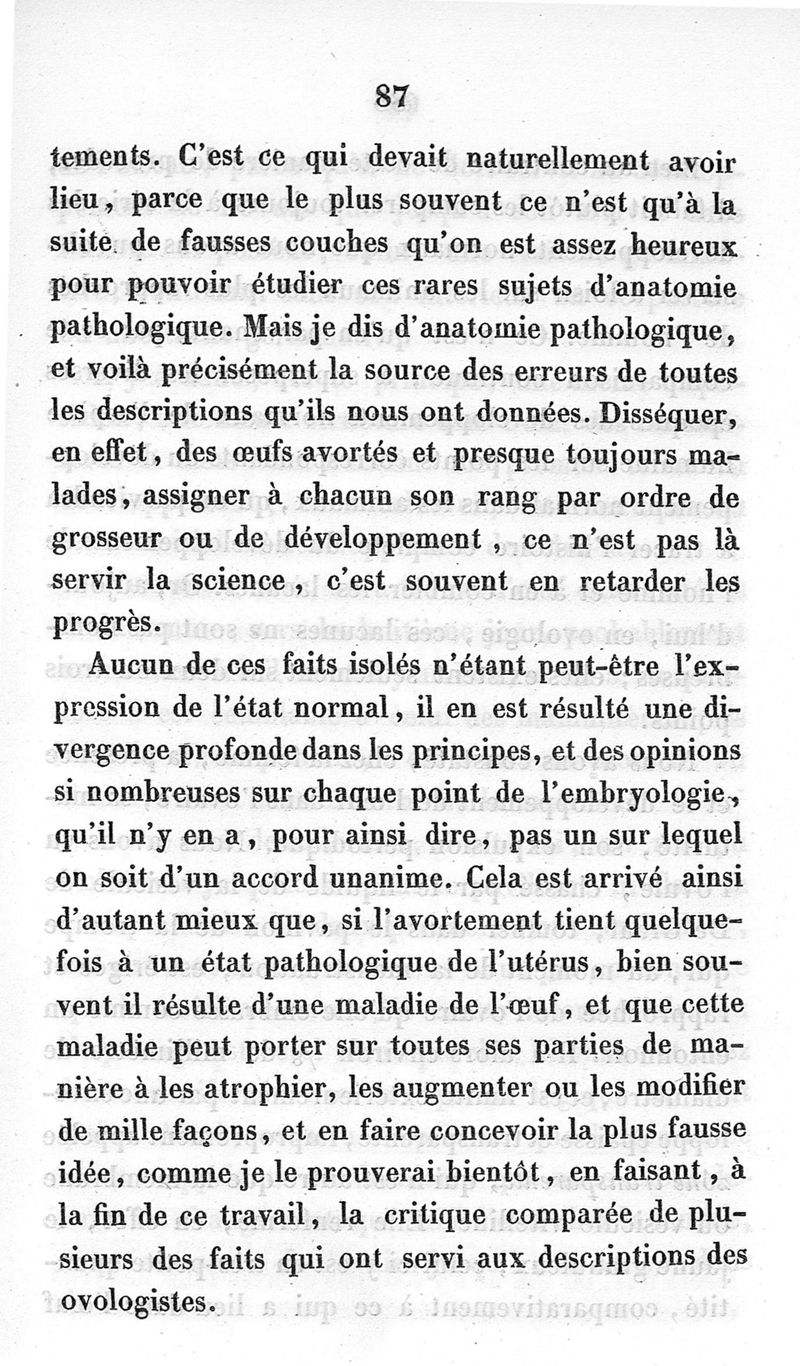 87

tements. C'est ce qui devait naturellement avoir lieu, parce que le plus souvent ce n'est qu'à la suite de fausses couches qu'on est assez heureux pour pouvoir étudier ces rares sujets d'anatomie pathologique. Mais je dis d'anatomie pathologique, et voilà précisément la source des erreurs de toutes les descriptions qu'ils nous ont données. Disséquer, en effet, des œufs avortés et presque toujours malades, assigner à chacun son rang par ordre de grosseur ou de développement, ce n'est pas là servir la science, c'est souvent en retarder les progrès.

Aucun de ces faits isolés n'étant peut-être l'expression de l'état normal, il en est résulté une divergence profonde dans les principes, et des opinions si nombreuses sur chaque point de l'embryologie, qu'il n'y en a, pour ainsi dire, pas un sur lequel on soit d'un accord unanime. Cela est arrivé ainsi d'autant mieux que, si l'avortement tient quelquefois à un état pathologique de l'utérus, bien souvent il résulte d'une maladie de l'œuf, et que cette maladie peut porter sur toutes ses parties de manière à les atrophier, les augmenter ou les modifier de mille façons, et en faire concevoir la plus fausse idée, comme je le prouverai bientôt, en faisant, à la fin de ce travail, la critique comparée de plusieurs des faits qui ont servi aux descriptions des ovologistes.